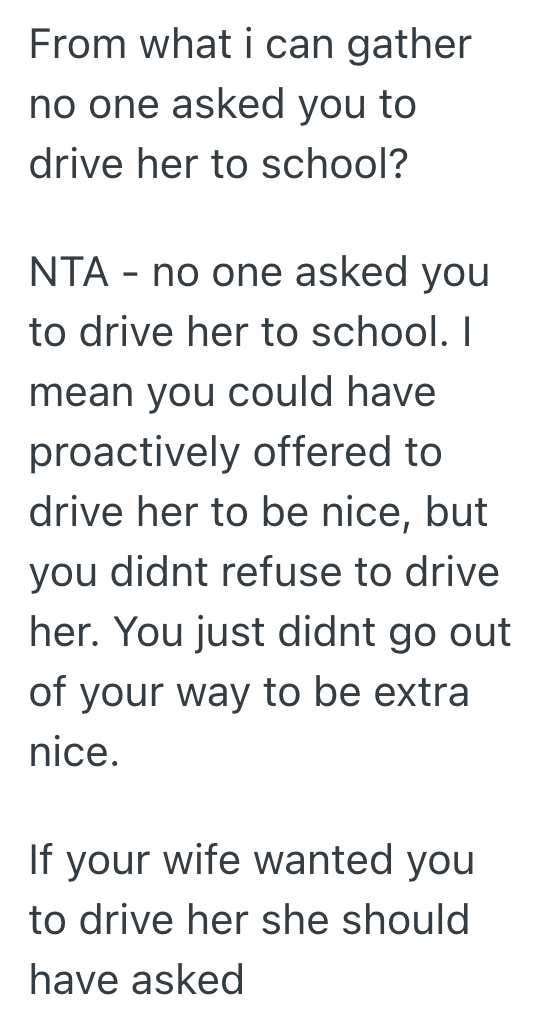 From what i can gather no one asked you to drive her to school?

NTA - no one asked you to drive her to school. I mean you could have proactively offered to drive her to be nice, but you didnt refuse to drive her. You just didnt go out of your way to be extra nice.

If your wife wanted you to drive her she should have asked